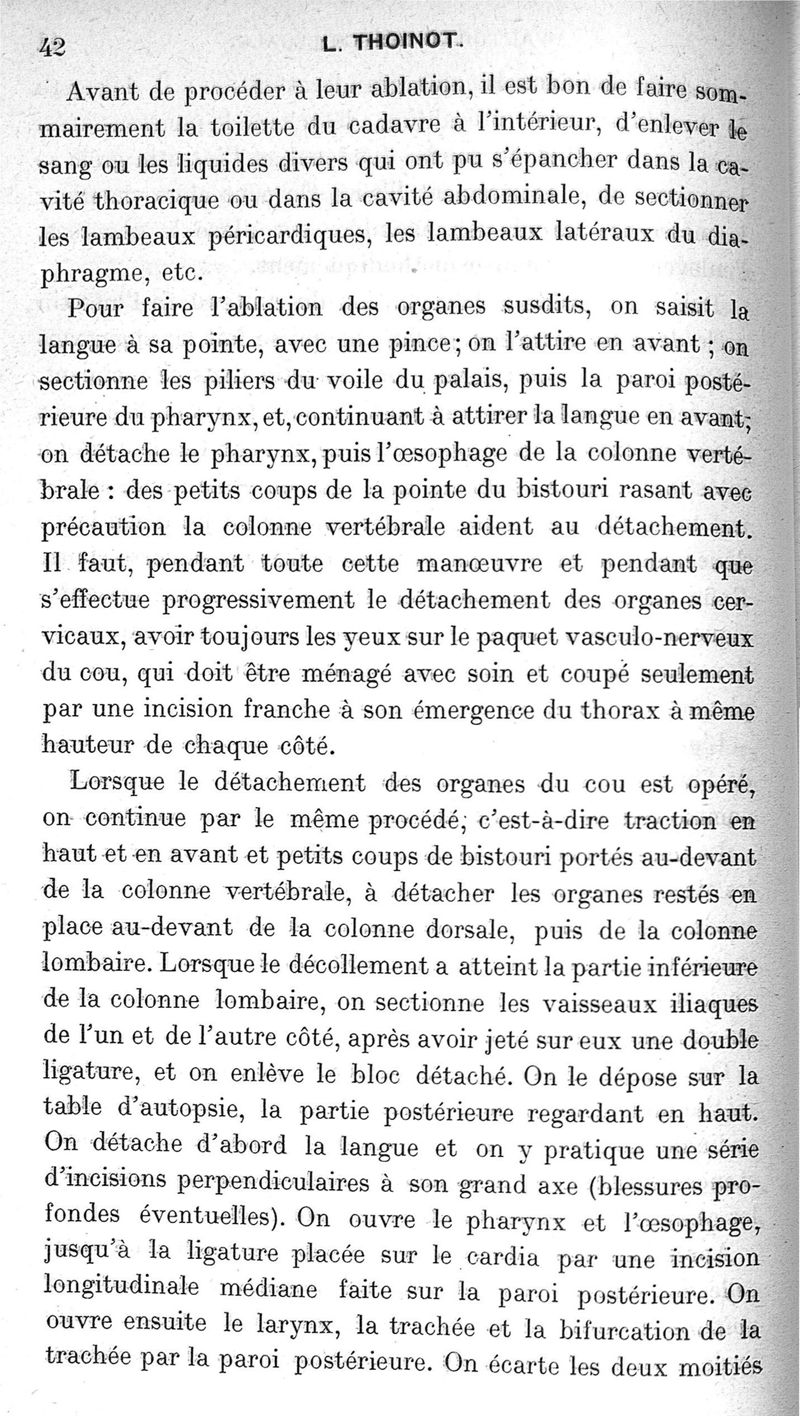 42 L. THOINOT.

Avant de procéder à leur ablation, il est bon de faire sommairement la toilette du cadavre à l'intérieur, d'enlever le sang ou les liquides divers qui ont pu s'épancher dans la cavité thoracique ou dans la cavité abdominale, de sectionner les lambeaux péricardiques, les lambeaux latéraux du diaphragme, etc.

Pour faire l'ablation des organes susdits, on saisit la langue à sa pointe, avec une pince; on l'attire en avant; on sectionne les piliers du voile du palais, puis la paroi postérieure du pharynx, et, continuant à attirer la langue en avant, on détache le pharynx, puis l'œsophage de la colonne vertébrale : des petits coups de la pointe du bistouri rasant avec précaution la colonne vertébrale aident au détachement. Il faut, pendant toute cette manœuvre et pendant que s'effectue progressivement le détachement des organes cervicaux, avoir toujours les yeux sur le paquet vasculo-nerveux du cou, qui doit être ménagé avec soin et coupé seulement par une incision franche à son émergence du thorax à même hauteur de chaque côté.

Lorsque le détachement des organes du cou est opéré, on continue par le même procédé, c'est-à-dire traction en haut et en avant et petits coups de bistouri portés au-devant de la colonne vertébrale, à détacher les organes restés en place au-devant de la colonne dorsale, puis de la colonne lombaire. Lorsque le décollement a atteint la partie inférieure de la colonne lombaire, on sectionne les vaisseaux iliaques de l'un et de l'autre côté, après avoir jeté sur eux une double ligature, et on enlève le bloc détaché. On le dépose sur la table d'autopsie, la partie postérieure regardant en haut. On détache d'abord la langue et on y pratique une série d'incisions perpendiculaires à son grand axe (blessures profondes éventuelles). On ouvre le pharynx et l'œsophage, jusqu'à la ligature placée sur le cardia par une incision longitudinale médiane faite sur la paroi postérieure. On ouvre ensuite le larynx, la trachée et la bifurcation de la trachée par la paroi postérieure. On écarte les deux moitiés